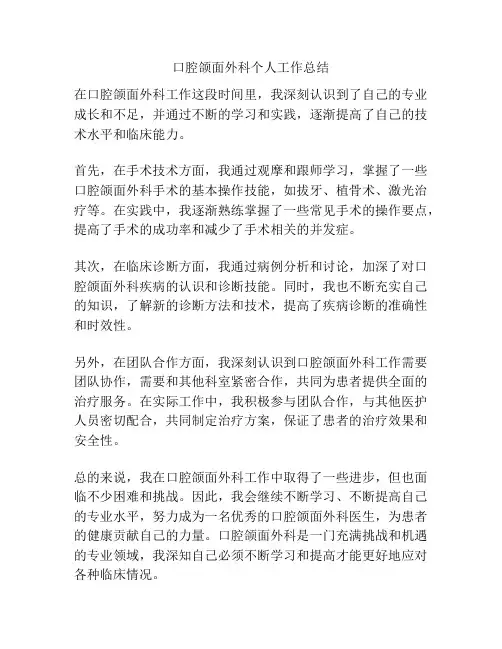 口腔颌面外科个人工作总结

在口腔颌面外科工作这段时间里，我深刻认识到了自己的专业成长和不足，并通过不断的学习和实践，逐渐提高了自己的技术水平和临床能力。

首先，在手术技术方面，我通过观摩和跟师学习，掌握了一些口腔颌面外科手术的基本操作技能，如拔牙、植骨术、激光治疗等。在实践中，我逐渐熟练掌握了一些常见手术的操作要点，提高了手术的成功率和减少了手术相关的并发症。

其次，在临床诊断方面，我通过病例分析和讨论，加深了对口腔颌面外科疾病的认识和诊断技能。同时，我也不断充实自己的知识，了解新的诊断方法和技术，提高了疾病诊断的准确性和时效性。

另外，在团队合作方面，我深刻认识到口腔颌面外科工作需要团队协作，需要和其他科室紧密合作，共同为患者提供全面的治疗服务。在实际工作中，我积极参与团队合作，与其他医护人员密切配合，共同制定治疗方案，保证了患者的治疗效果和安全性。

总的来说，我在口腔颌面外科工作中取得了一些进步，但也面临不少困难和挑战。因此，我会继续不断学习、不断提高自己的专业水平，努力成为一名优秀的口腔颌面外科医生，为患者的健康贡献自己的力量。口腔颌面外科是一门充满挑战和机遇的专业领域，我深知自己必须不断学习和提高才能更好地应对各种临床情况。